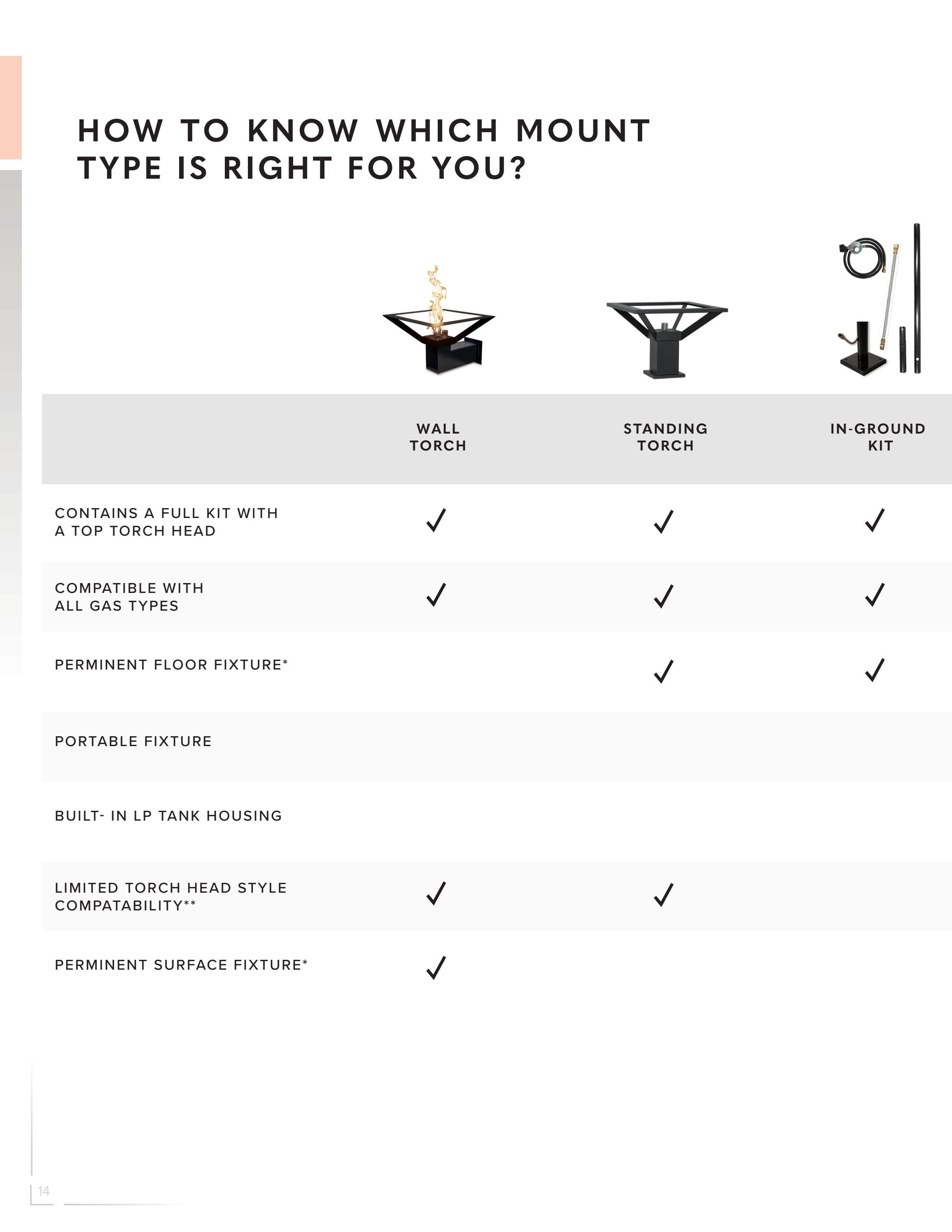 HOW TO KNOW WHICH MOUNT TYPE IS RIGHT FOR YOU?

|  | WALL TORCH | STANDING TORCH | IN-GROUND KIT |
|---|---|---|---|
| CONTAINS A FULL KIT WITH A TOP TORCH HEAD | ✓ | ✓ | ✓ |
| COMPATIBLE WITH ALL GAS TYPES | ✓ | ✓ | ✓ |
| PERMINENT FLOOR FIXTURE* |  | ✓ | ✓ |
| PORTABLE FIXTURE |  |  |  |
| BUILT- IN LP TANK HOUSING |  |  |  |
| LIMITED TORCH HEAD STYLE COMPATABILITY** | ✓ | ✓ |  |
| PERMINENT SURFACE FIXTURE* | ✓ |  |  |

14